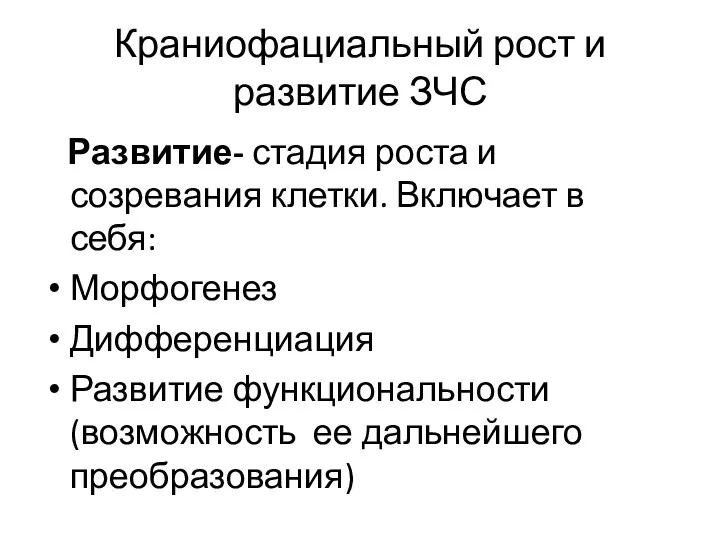 Краниофациальный рост и развитие ЗЧС

Развитие- стадия роста и созревания клетки. Включает в себя:

• Морфогенез
• Дифференциация
• Развитие функциональности (возможность ее дальнейшего преобразования)